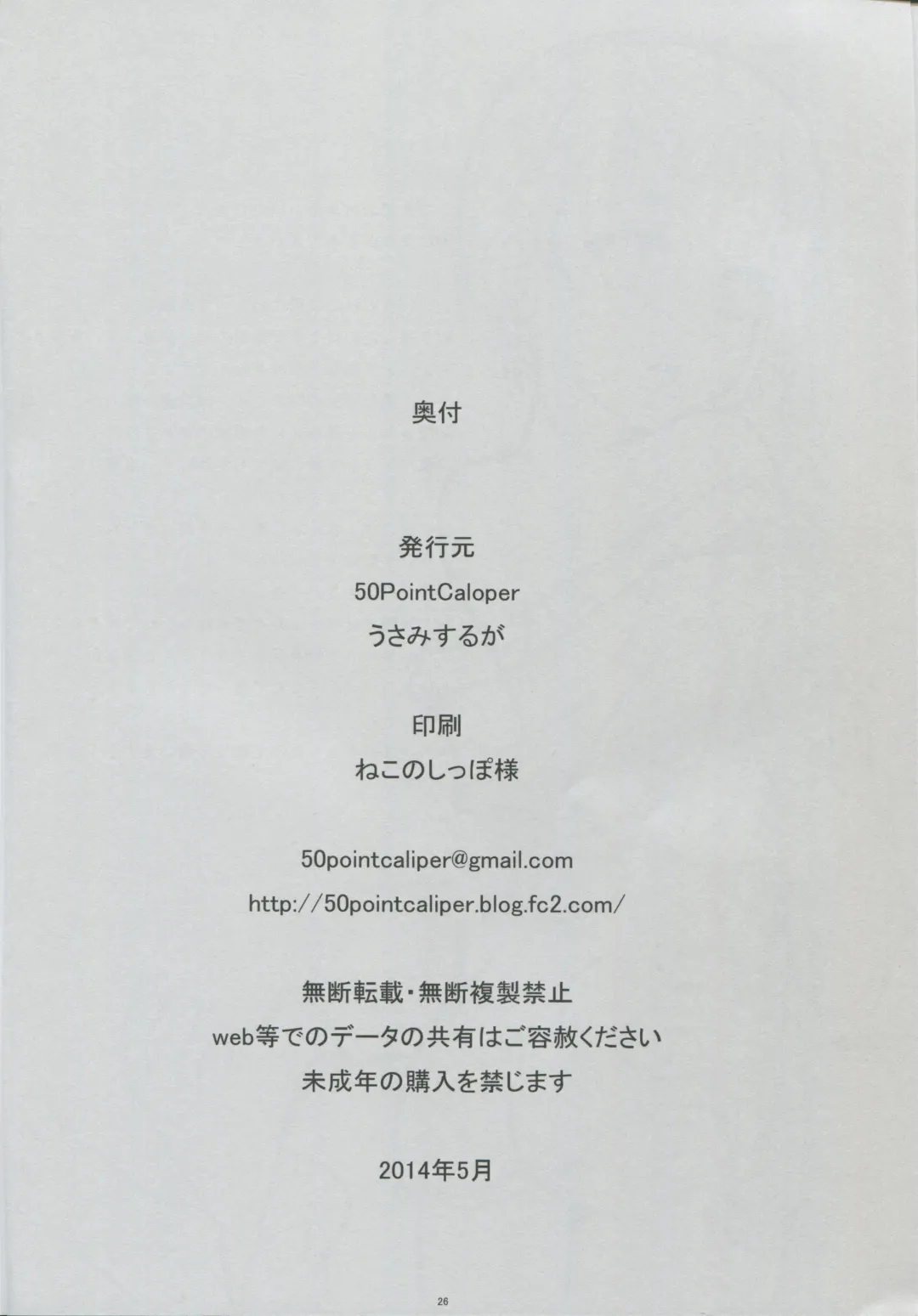 奥付

発行元
50PointCaloper
うさみするが

印刷
ねこのしっぽ様

50pointcaliper@gmail.com
http://50pointcaliper.blog.fc2.com/

無断転載・無断複製禁止
web等でのデータの共有はご容赦ください
未成年の購入を禁じます

2014年5月

26